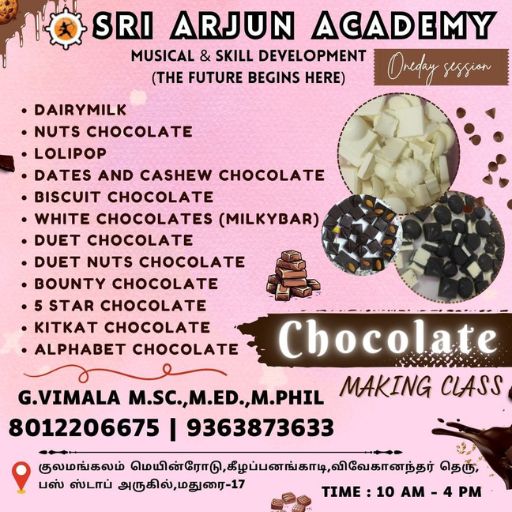 SRI ARJUN ACADEMY

MUSICAL & SKILL DEVELOPMENT
(THE FUTURE BEGINS HERE)

Oneday session

• DAIRYMILK
• NUTS CHOCOLATE
• LOLIPOP
• DATES AND CASHEW CHOCOLATE
• BISCUIT CHOCOLATE
• WHITE CHOCOLATES (MILKYBAR)
• DUET CHOCOLATE
• DUET NUTS CHOCOLATE
• BOUNTY CHOCOLATE
• 5 STAR CHOCOLATE
• KITKAT CHOCOLATE
• ALPHABET CHOCOLATE

Chocolate
MAKING CLASS

G.VIMALA M.SC.,M.ED.,M.PHIL
8012206675 | 9363873633

குலமங்கலம் மெயின்ரோடு,கீழப்பனங்காடி,விவேகானந்தர் தெரு,
பஸ் ஸ்டாப் அருகில்,மதுரை-17

TIME : 10 AM - 4 PM